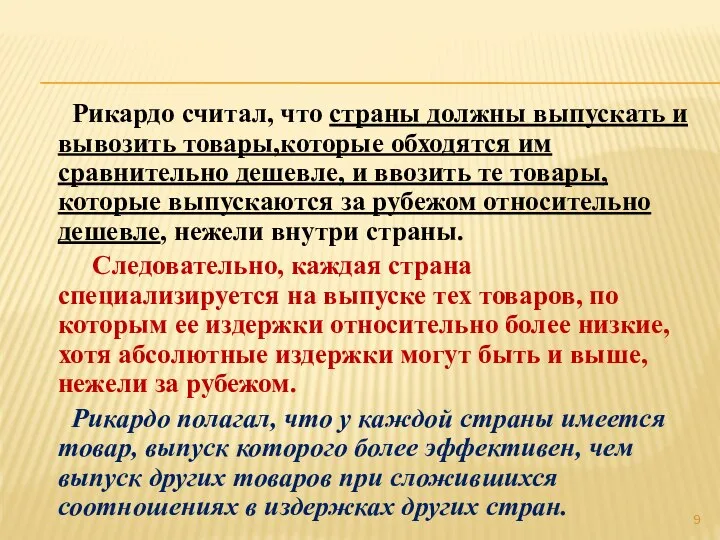 Рикардо считал, что страны должны выпускать и вывозить товары,которые обходятся им сравнительно дешевле, и ввозить те товары, которые выпускаются за рубежом относительно дешевле, нежели внутри страны.

Следовательно, каждая страна специализируется на выпуске тех товаров, по которым ее издержки относительно более низкие, хотя абсолютные издержки могут быть и выше, нежели за рубежом.

Рикардо полагал, что у каждой страны имеется товар, выпуск которого более эффективен, чем выпуск других товаров при сложившихся соотношениях в издержках других стран.

9